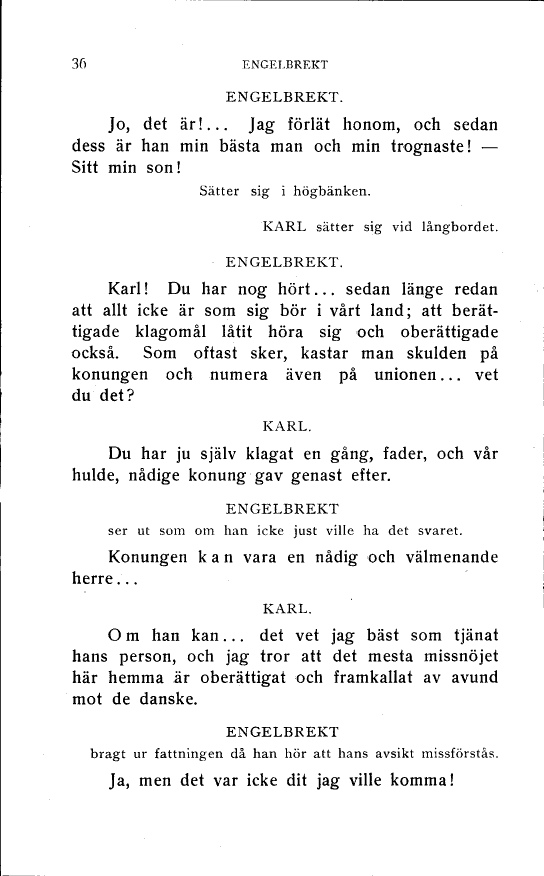 36 ENGELBREKT

ENGELBREKT.

Jo, det är!... Jag förlät honom, och sedan dess är han min bästa man och min trognaste! — Sitt min son!

Sätter sig i högbänken.

KARL sätter sig vid långbordet.

ENGELBREKT.

Karl! Du har nog hört... sedan länge redan att allt icke är som sig bör i vårt land; att berättigade klagomål låtit höra sig och oberättigade också. Som oftast sker, kastar man skulden på konungen och numera även på unionen... vet du det?

KARL.

Du har ju själv klagat en gång, fader, och vår hulde, nådige konung gav genast efter.

ENGELBREKT

ser ut som om han icke just ville ha det svaret.

Konungen kan vara en nådig och välmenande herre...

KARL.

Om han kan... det vet jag bäst som tjänat hans person, och jag tror att det mesta missnöjet här hemma är oberättigat och framkallat av avund mot de danske.

ENGELBREKT

bragt ur fattningen då han hör att hans avsikt missförstås.

Ja, men det var icke dit jag ville komma!